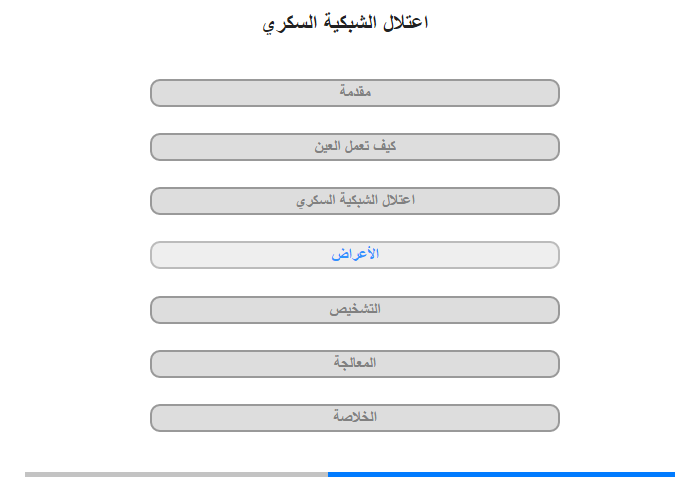 اعتلال الشبكية السكري

مقدمة

كيف تعمل العين

اعتلال الشبكية السكري

الأعراض

التشخيص

المعالجة

الخلاصة